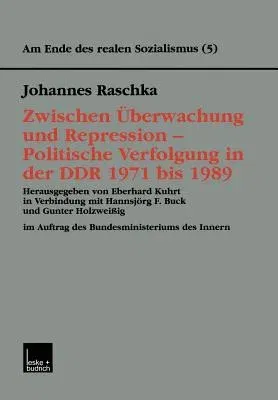 Am Ende des realen Sozialismus (5)

Johannes Raschka

Zwischen Überwachung und Repression – Politische Verfolgung in der DDR 1971 bis 1989

Herausgegeben von Eberhard Kuhrt in Verbindung mit Hannsjörg F. Buck und Gunter Holzweißig

im Auftrag des Bundesministeriums des Innern

leske + budrich